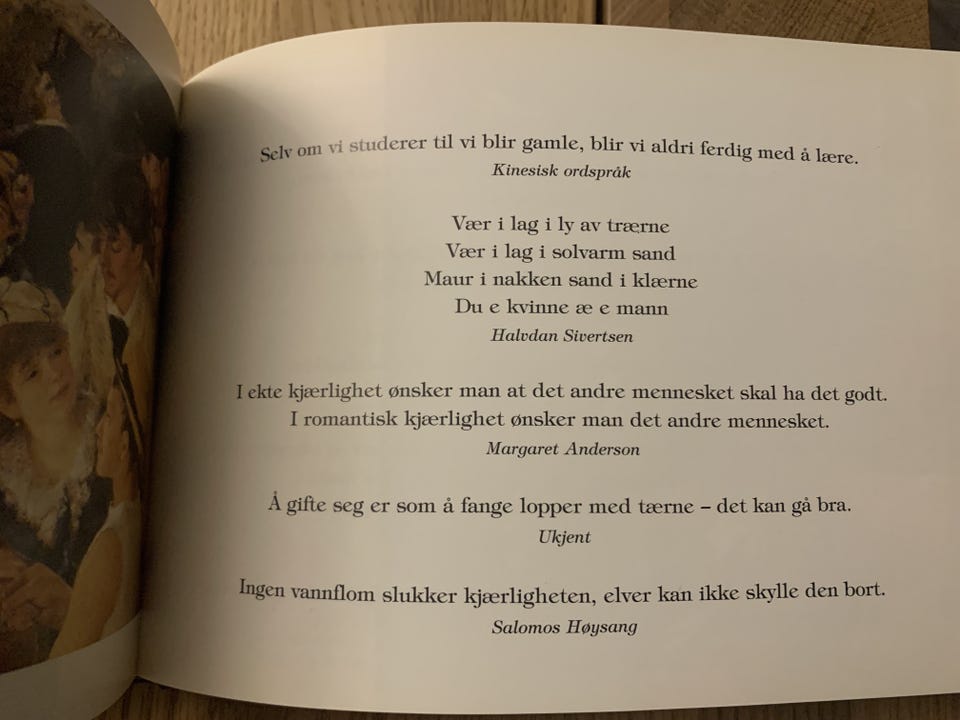 Selv om vi studerer til vi blir gamle, blir vi aldri ferdig med å lære.
Kinesisk ordspråk

Vær i lag i ly av trærne
Vær i lag i solvarm sand
Maur i nakken sand i klærne
Du e kvinne æ e mann
Halvdan Sivertsen

I ekte kjærlighet ønsker man at det andre mennesket skal ha det godt. I romantisk kjærlighet ønsker man det andre mennesket.
Margaret Anderson

Å gifte seg er som å fange lopper med tærne – det kan gå bra.
Ukjent

Ingen vannflom slukker kjærligheten, elver kan ikke skylle den bort.
Salomos Høysang